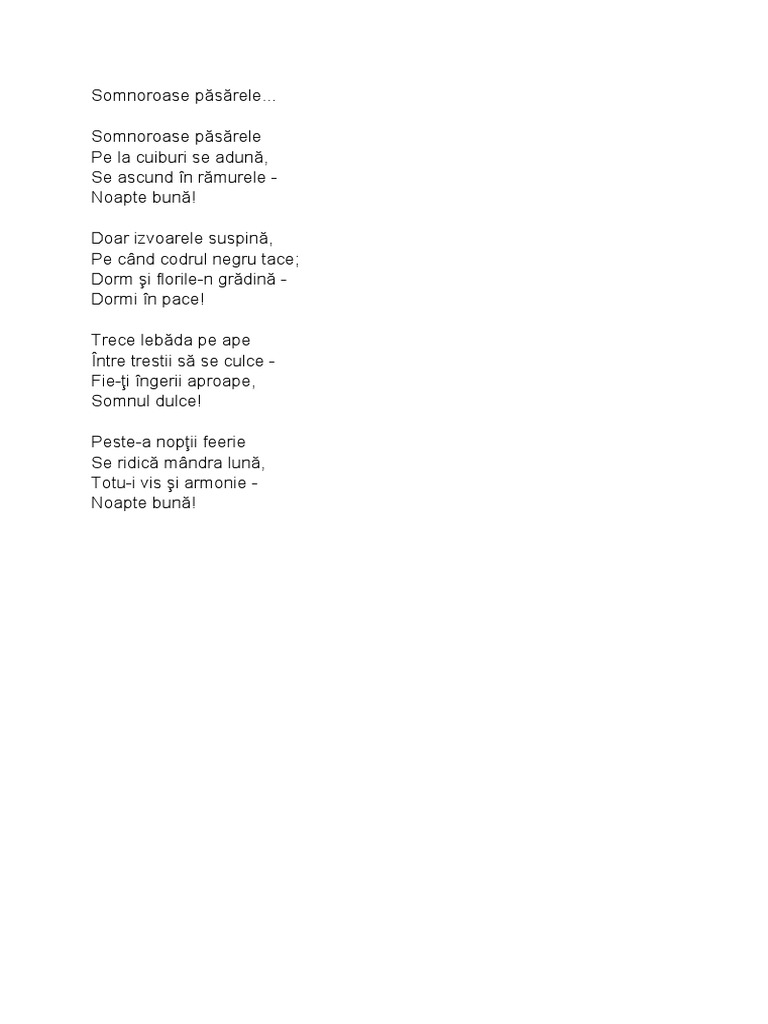 Somnoroase păsărele...

Somnoroase păsărele
Pe la cuiburi se adună,
Se ascund în rămurele -
Noapte bună!

Doar izvoarele suspină,
Pe când codrul negru tace;
Dorm şi florile-n grădină -
Dormi în pace!

Trece lebăda pe ape
Între trestii să se culce -
Fie-ţi îngerii aproape,
Somnul dulce!

Peste-a nopţii feerie
Se ridică mândra lună,
Totu-i vis şi armonie -
Noapte bună!